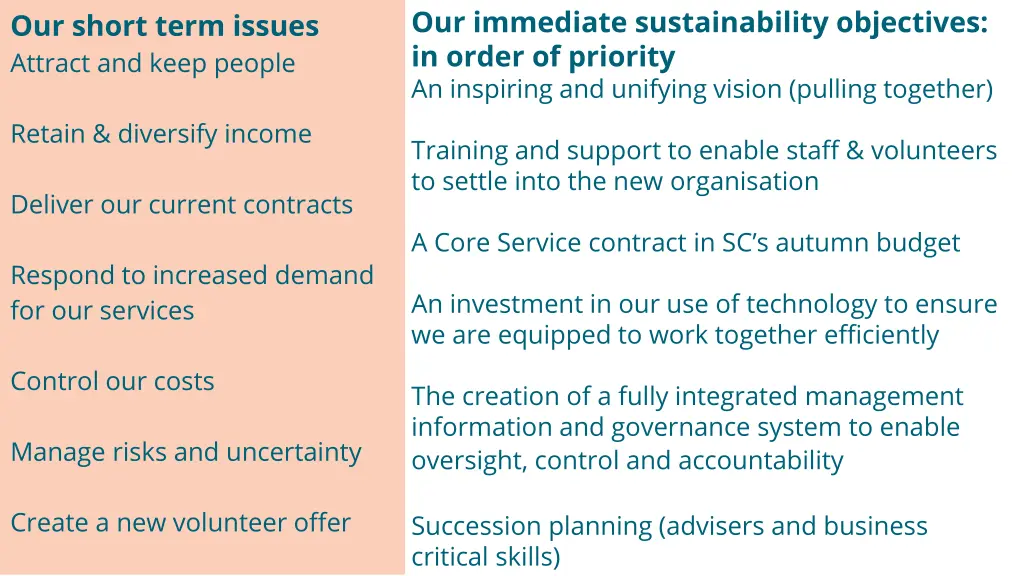 Our short term issues

Attract and keep people

Retain & diversify income

Deliver our current contracts

Respond to increased demand for our services

Control our costs

Manage risks and uncertainty

Create a new volunteer offer

Our immediate sustainability objectives: in order of priority

An inspiring and unifying vision (pulling together)

Training and support to enable staff & volunteers to settle into the new organisation

A Core Service contract in SC's autumn budget

An investment in our use of technology to ensure we are equipped to work together efficiently

The creation of a fully integrated management information and governance system to enable oversight, control and accountability

Succession planning (advisers and business critical skills)